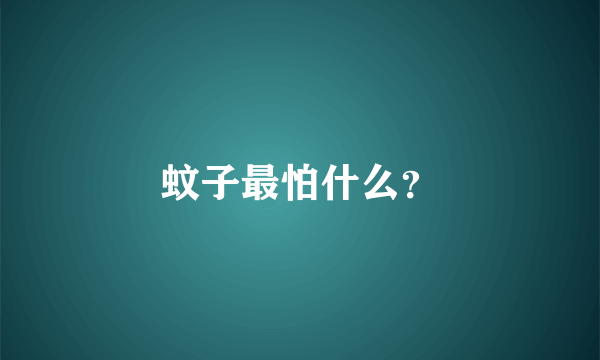 蚊子最怕什么?